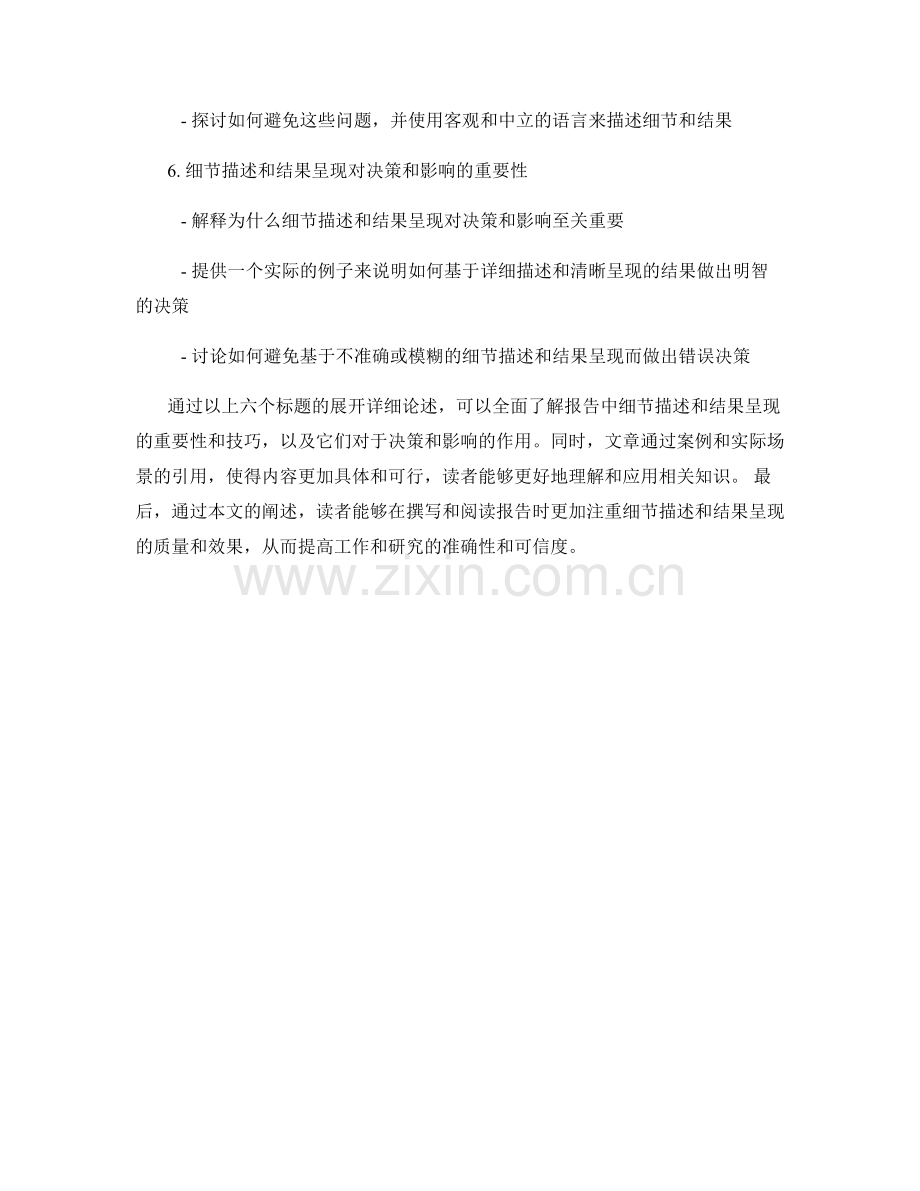 - 探讨如何避免这些问题，并使用客观和中立的语言来描述细节和结果

6. 细节描述和结果呈现对决策和影响的重要性

- 解释为什么细节描述和结果呈现对决策和影响至关重要

- 提供一个实际的例子来说明如何基于详细描述和清晰呈现的结果做出明智的决策

- 讨论如何避免基于不准确或模糊的细节描述和结果呈现而做出错误决策

通过以上六个标题的展开详细论述，可以全面了解报告中细节描述和结果呈现的重要性和技巧，以及它们对于决策和影响的作用。同时，文章通过案例和实际场景的引用，使得内容更加具体和可行，读者能够更好地理解和应用相关知识。最后，通过本文的阐述，读者能够在撰写和阅读报告时更加注重细节描述和结果呈现的质量和效果，从而提高工作和研究的准确性和可信度。

www.zixin.com.cn